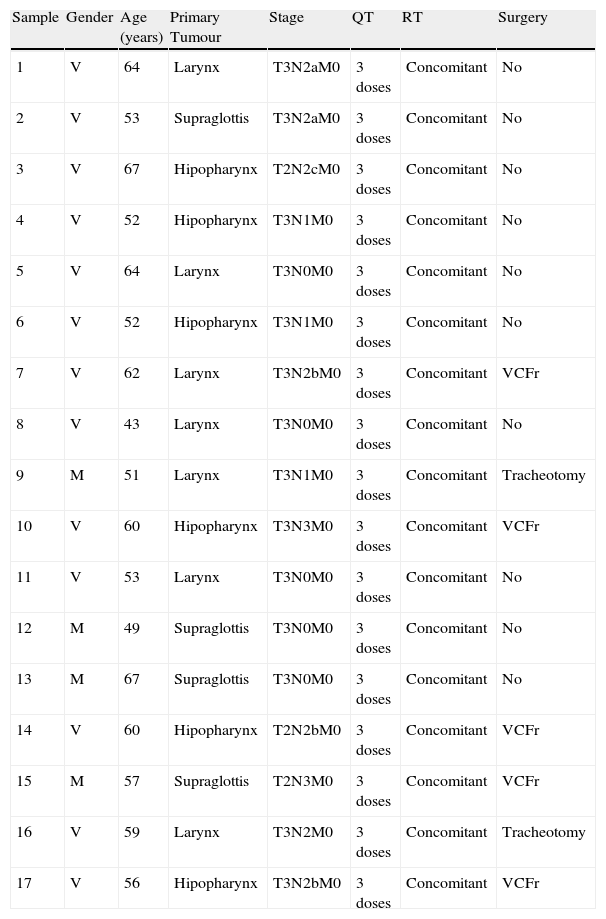 | Sample | Gender | Age (years) | Primary Tumour | Stage | QT | RT | Surgery |
|---|---|---|---|---|---|---|---|
| 1 | V | 64 | Larynx | T3N2aM0 | 3 doses | Concomitant | No |
| 2 | V | 53 | Supraglottis | T3N2aM0 | 3 doses | Concomitant | No |
| 3 | V | 67 | Hipopharynx | T2N2cM0 | 3 doses | Concomitant | No |
| 4 | V | 52 | Hipopharynx | T3N1M0 | 3 doses | Concomitant | No |
| 5 | V | 64 | Larynx | T3N0M0 | 3 doses | Concomitant | No |
| 6 | V | 52 | Hipopharynx | T3N1M0 | 3 doses | Concomitant | No |
| 7 | V | 62 | Larynx | T3N2bM0 | 3 doses | Concomitant | VCFr |
| 8 | V | 43 | Larynx | T3N0M0 | 3 doses | Concomitant | No |
| 9 | M | 51 | Larynx | T3N1M0 | 3 doses | Concomitant | Tracheotomy |
| 10 | V | 60 | Hipopharynx | T3N3M0 | 3 doses | Concomitant | VCFr |
| 11 | V | 53 | Larynx | T3N0M0 | 3 doses | Concomitant | No |
| 12 | M | 49 | Supraglottis | T3N0M0 | 3 doses | Concomitant | No |
| 13 | M | 67 | Supraglottis | T3N0M0 | 3 doses | Concomitant | No |
| 14 | V | 60 | Hipopharynx | T2N2bM0 | 3 doses | Concomitant | VCFr |
| 15 | M | 57 | Supraglottis | T2N3M0 | 3 doses | Concomitant | VCFr |
| 16 | V | 59 | Larynx | T3N2M0 | 3 doses | Concomitant | Tracheotomy |
| 17 | V | 56 | Hipopharynx | T3N2bM0 | 3 doses | Concomitant | VCFr |